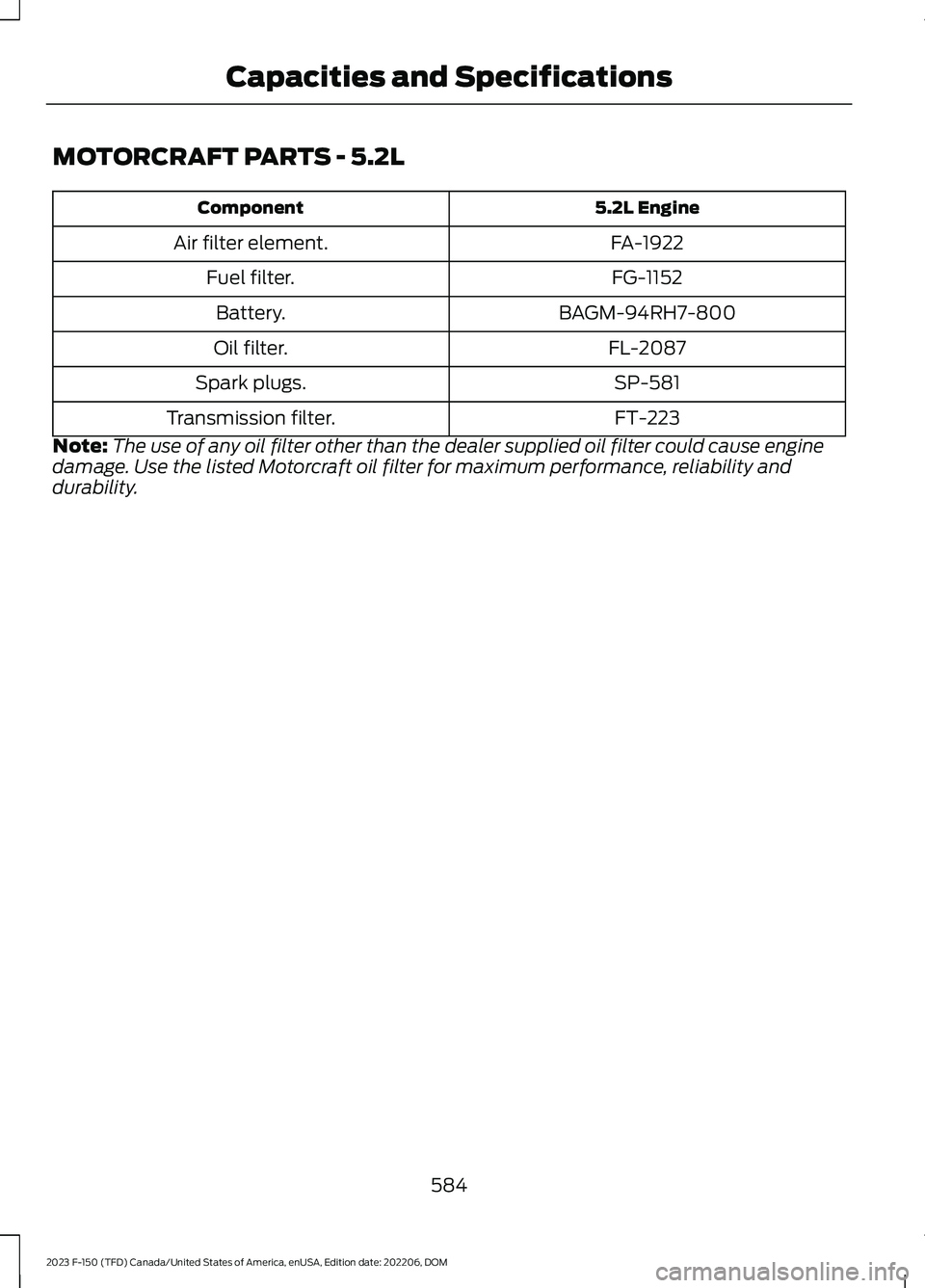 Capacities and Specifications

MOTORCRAFT PARTS - 5.2L

| Component | 5.2L Engine |
|---|---|
| Air filter element. | FA-1922 |
| Fuel filter. | FG-1152 |
| Battery. | BAGM-94RH7-800 |
| Oil filter. | FL-2087 |
| Spark plugs. | SP-581 |
| Transmission filter. | FT-223 |

Note: The use of any oil filter other than the dealer supplied oil filter could cause engine damage. Use the listed Motorcraft oil filter for maximum performance, reliability and durability.

584

2023 F-150 (TFD) Canada/United States of America, enUSA, Edition date: 202206, DOM

carmanualsonline.info